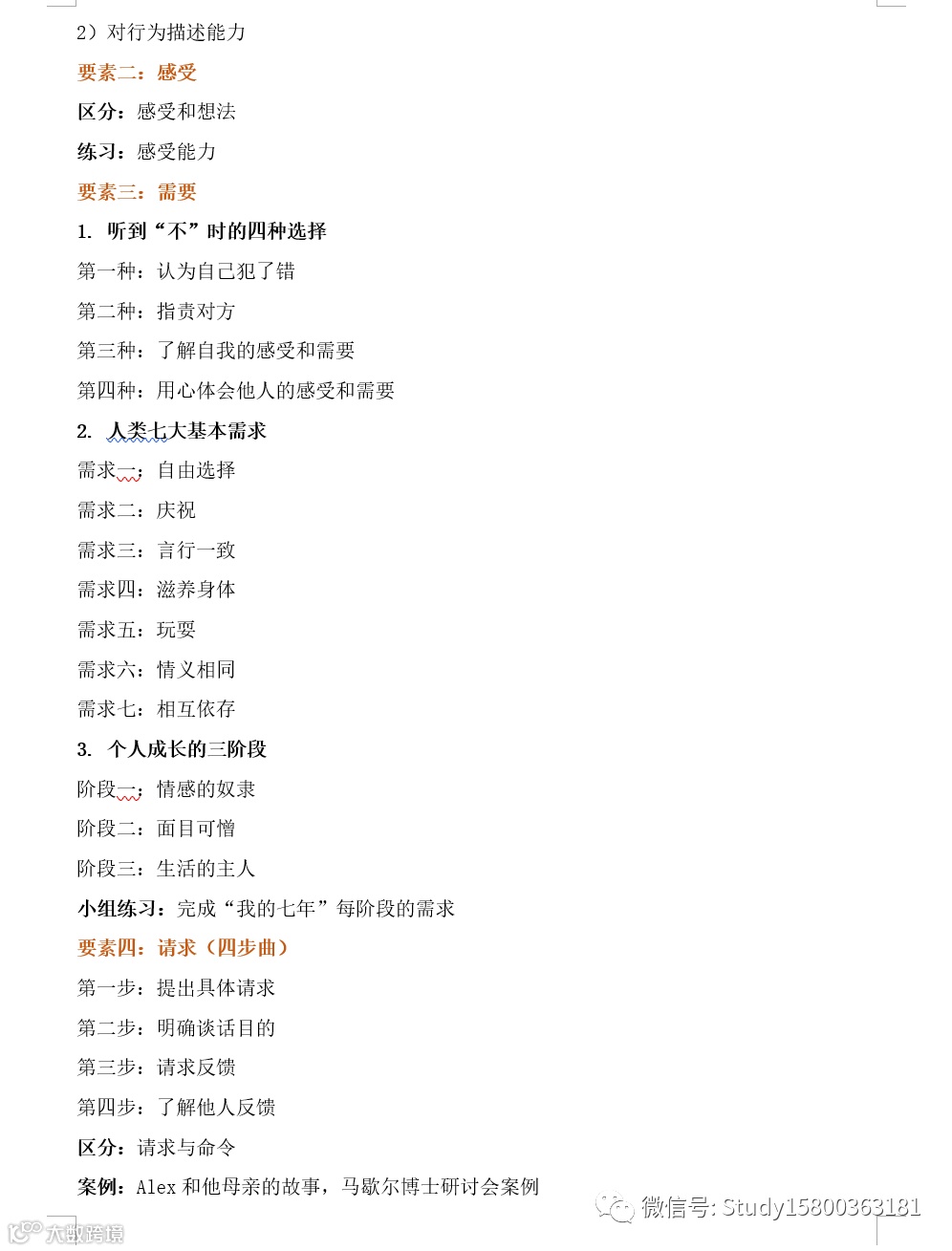 2）对行为描述能力

要素二：感受

区分：感受和想法

练习：感受能力

要素三：需要

1. 听到“不”时的四种选择

第一种：认为自己犯了错

第二种：指责对方

第三种：了解自我的感受和需要

第四种：用心体会他人的感受和需要

2. 人类七大基本需求

需求一：自由选择

需求二：庆祝

需求三：言行一致

需求四：滋养身体

需求五：玩耍

需求六：情义相同

需求七：相互依存

3. 个人成长的三阶段

阶段一：情感的奴隶

阶段二：面目可憎

阶段三：生活的主人

小组练习：完成“我的七年”每阶段的需求

要素四：请求（四步曲）

第一步：提出具体请求

第二步：明确谈话目的

第三步：请求反馈

第四步：了解他人反馈

区分：请求与命令

案例：Alex 和他母亲的故事，马歇尔博士研讨会案例

微信号: Study15800363181

大数跨境